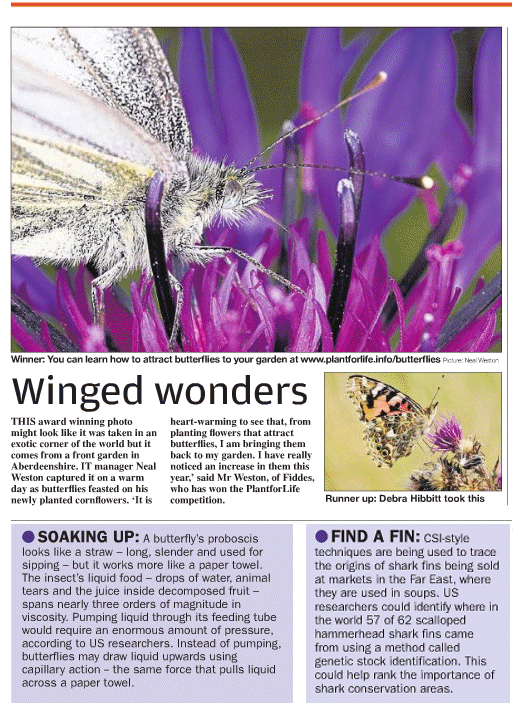 Winner: You can learn how to attract butterflies to your garden at www.plantforlife.info/butterflies Picture: Neal Weston

Winged wonders

THIS award winning photo might look like it was taken in an exotic corner of the world but it comes from a front garden in Aberdeenshire. IT manager Neal Weston captured it on a warm day as butterflies feasted on his newly planted cornflowers. 'It is heart-warming to see that, from planting flowers that attract butterflies, I am bringing them back to my garden. I have really noticed an increase in them this year,' said Mr Weston, of Fiddes, who has won the PlantforLife competition.

Runner up: Debra Hibbitt took this

SOAKING UP: A butterfly's proboscis looks like a straw – long, slender and used for sipping – but it works more like a paper towel. The insect's liquid food – drops of water, animal tears and the juice inside decomposed fruit – spans nearly three orders of magnitude in viscosity. Pumping liquid through its feeding tube would require an enormous amount of pressure, according to US researchers. Instead of pumping, butterflies may draw liquid upwards using capillary action – the same force that pulls liquid across a paper towel.

FIND A FIN: CSI-style techniques are being used to trace the origins of shark fins being sold at markets in the Far East, where they are used in soups. US researchers could identify where in the world 57 of 62 scalloped hammerhead shark fins came from using a method called genetic stock identification. This could help rank the importance of shark conservation areas.